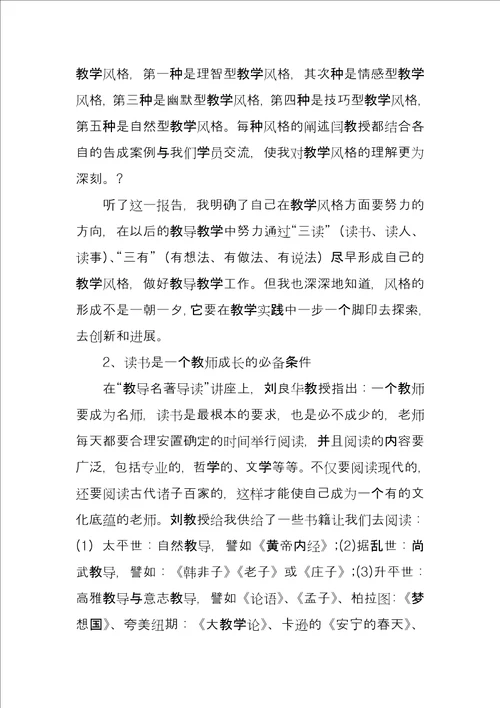 教学风格，第一种是理智型教学风格，其次种是情感型教学风格，第三种是幽默型教学风格，第四种是技巧型教学风格，第五种是自然型教学风格。每种风格的阐述闫教授都结合各自的告成案例与我们学员交流，使我对教学风格的理解更为深刻。？

听了这一报告，我明确了自己在教学风格方面要努力的方向，在以后的教导教学中努力通过“三读”（读书、读人、读事）、“三有”（有想法、有做法、有说法）尽早形成自己的教学风格，做好教导教学工作。但我也深深地知道，风格的形成不是一朝一夕，它要在教学实践中一步一个脚印去探索，去创新和进展。

2、读书是一个教师成长的必备条件

在“教导名著导读”讲座上，刘良华教授指出：一个教师要成为名师，读书是最根本的要求，也是必不成少的，老师每天都要合理安置确定的时间举行阅读，并且阅读的内容要广泛，包括专业的，哲学的、文学等等。不仅要阅读现代的，还要阅读古代诸子百家的，这样才能使自己成为一个有的文化底蕴的老师。刘教授给我供给了一些书籍让我们去阅读：(1) 太平世：自然教导，譬如《黄帝内经》；(2)据乱世：尚武教导，譬如：《韩非子》《老子》或《庄子》；(3)升平世：高雅教导与意志教导，譬如《论语》、《孟子》、柏拉图：《梦想国》、夸美纽期：《大教学论》、卡逊的《安宁的春天》、